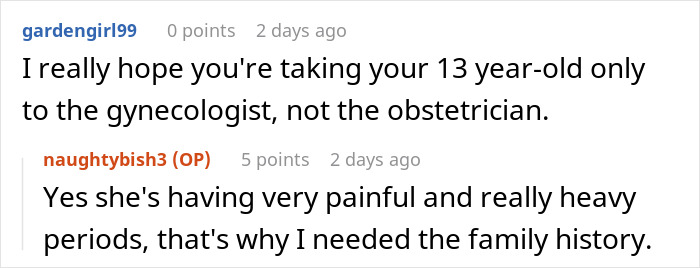 gardengirl99 0 points 2 days ago

I really hope you're taking your 13 year-old only to the gynecologist, not the obstetrician.

naughtybish3 (OP) 5 points 2 days ago

Yes she's having very painful and really heavy periods, that's why I needed the family history.